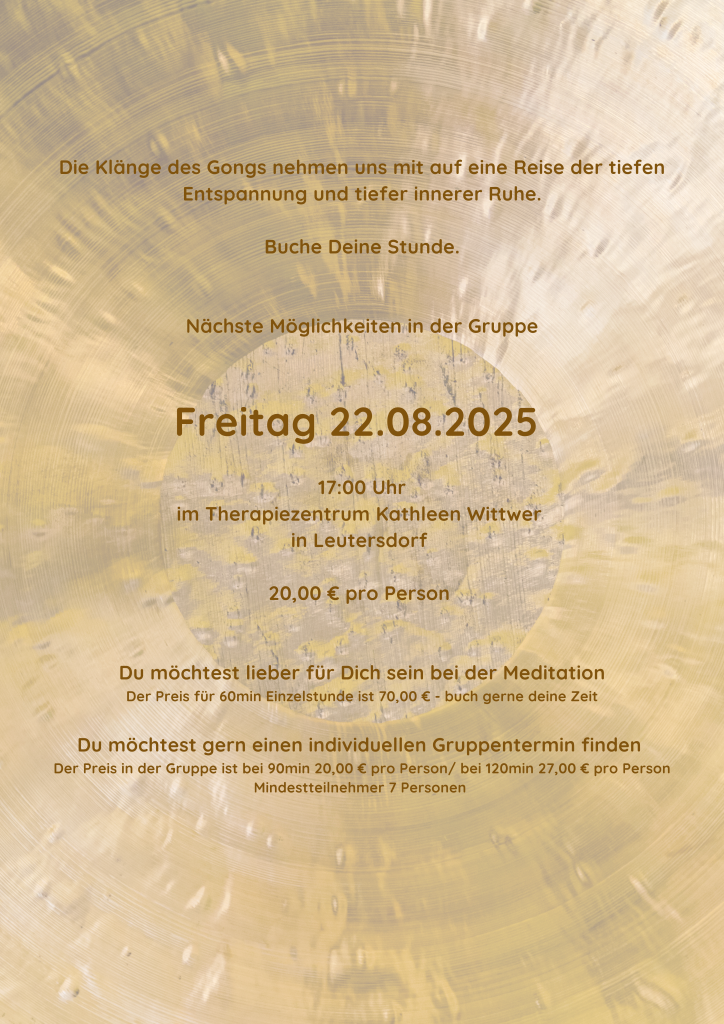 Die Klänge des Gongs nehmen uns mit auf eine Reise der tiefen Entspannung und tiefer innerer Ruhe.

Buche Deine Stunde.

Nächste Möglichkeiten in der Gruppe

Freitag 22.08.2025

17:00 Uhr
im Therapiezentrum Kathleen Wittwer
in Leutersdorf

20,00 € pro Person

Du möchtest lieber für Dich sein bei der Meditation
Der Preis für 60min Einzelstunde ist 70,00 € - buch gerne deine Zeit

Du möchtest gern einen individuellen Gruppentermin finden
Der Preis in der Gruppe ist bei 90min 20,00 € pro Person/ bei 120min 27,00 € pro Person
Mindestteilnehmer 7 Personen